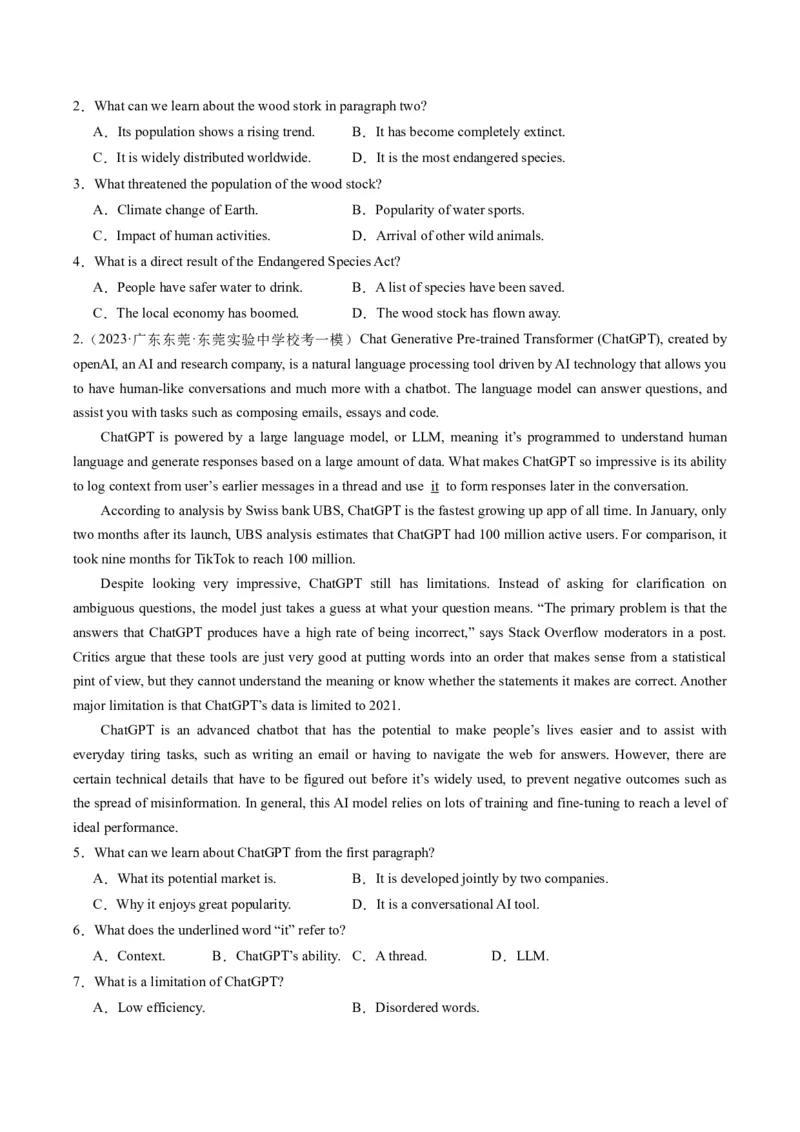 2．What can we learn about the wood stork in paragraph two?

A．Its population shows a rising trend.　B．It has become completely extinct.

C．It is widely distributed worldwide.　D．It is the most endangered species.

3．What threatened the population of the wood stock?

A．Climate change of Earth.　B．Popularity of water sports.

C．Impact of human activities.　D．Arrival of other wild animals.

4．What is a direct result of the Endangered Species Act?

A．People have safer water to drink.　B．A list of species have been saved.

C．The local economy has boomed.　D．The wood stock has flown away.

2.（2023·广东东莞·东莞实验中学校考一模）Chat Generative Pre-trained Transformer (ChatGPT), created by openAI, an AI and research company, is a natural language processing tool driven by AI technology that allows you to have human-like conversations and much more with a chatbot. The language model can answer questions, and assist you with tasks such as composing emails, essays and code.

ChatGPT is powered by a large language model, or LLM, meaning it's programmed to understand human language and generate responses based on a large amount of data. What makes ChatGPT so impressive is its ability to log context from user's earlier messages in a thread and use it to form responses later in the conversation.

According to analysis by Swiss bank UBS, ChatGPT is the fastest growing up app of all time. In January, only two months after its launch, UBS analysis estimates that ChatGPT had 100 million active users. For comparison, it took nine months for TikTok to reach 100 million.

Despite looking very impressive, ChatGPT still has limitations. Instead of asking for clarification on ambiguous questions, the model just takes a guess at what your question means. "The primary problem is that the answers that ChatGPT produces have a high rate of being incorrect," says Stack Overflow moderators in a post. Critics argue that these tools are just very good at putting words into an order that makes sense from a statistical pint of view, but they cannot understand the meaning or know whether the statements it makes are correct. Another major limitation is that ChatGPT's data is limited to 2021.

ChatGPT is an advanced chatbot that has the potential to make people's lives easier and to assist with everyday tiring tasks, such as writing an email or having to navigate the web for answers. However, there are certain technical details that have to be figured out before it's widely used, to prevent negative outcomes such as the spread of misinformation. In general, this AI model relies on lots of training and fine-tuning to reach a level of ideal performance.

5．What can we learn about ChatGPT from the first paragraph?

A．What its potential market is.　B．It is developed jointly by two companies.

C．Why it enjoys great popularity.　D．It is a conversational AI tool.

6．What does the underlined word "it" refer to?

A．Context.　B．ChatGPT's ability.　C．A thread.　D．LLM.

7．What is a limitation of ChatGPT?

A．Low efficiency.　B．Disordered words.